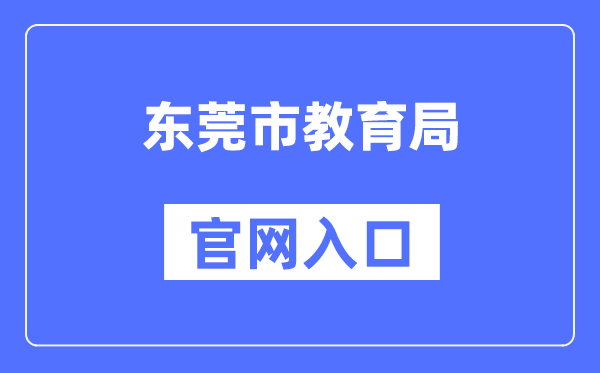 东莞市教育局

官网入口